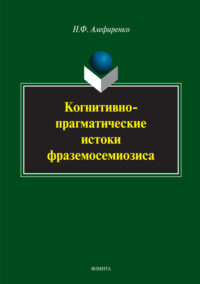 Н.Ф. Алефиренко

Когнитивно-прагматические истоки фраземосемиозиса

ФЛИНТА